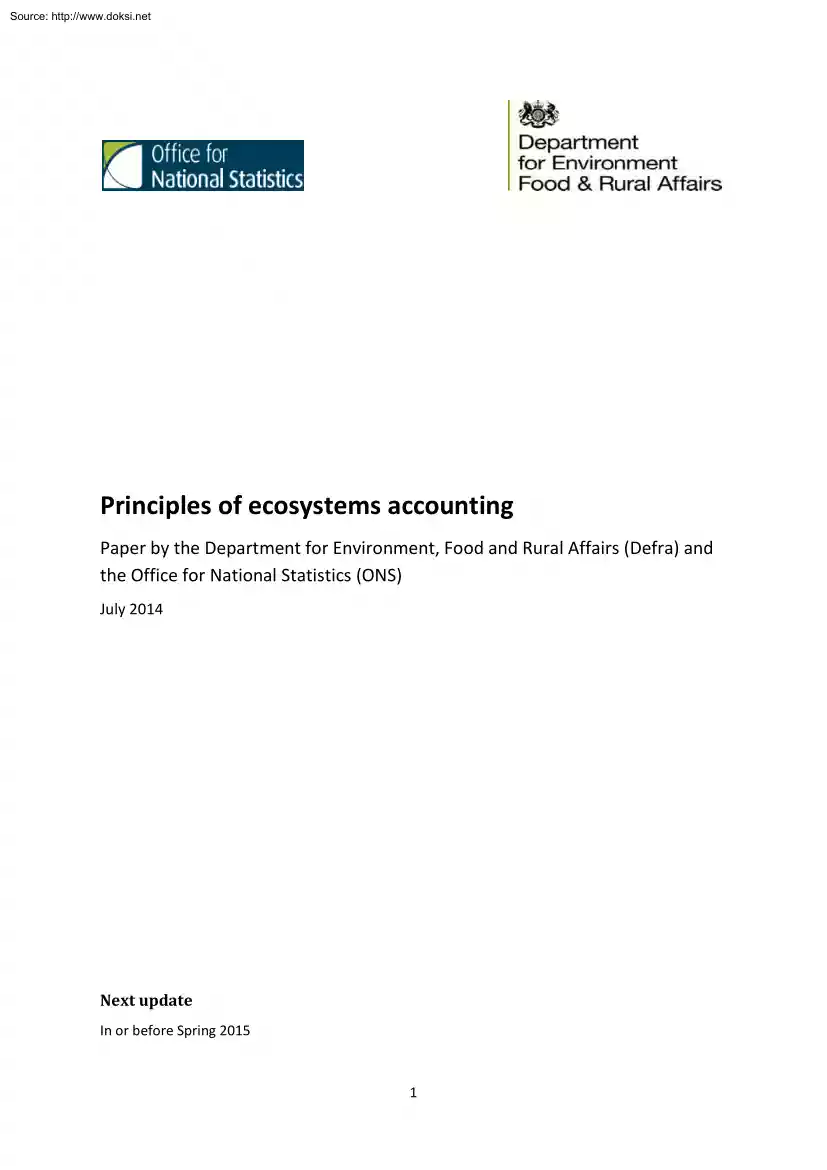 Source: http://www.doksi.net

Office for National Statistics

Department for Environment Food & Rural Affairs

Principles of ecosystems accounting

Paper by the Department for Environment, Food and Rural Affairs (Defra) and the Office for National Statistics (ONS)

July 2014

Next update

In or before Spring 2015

1